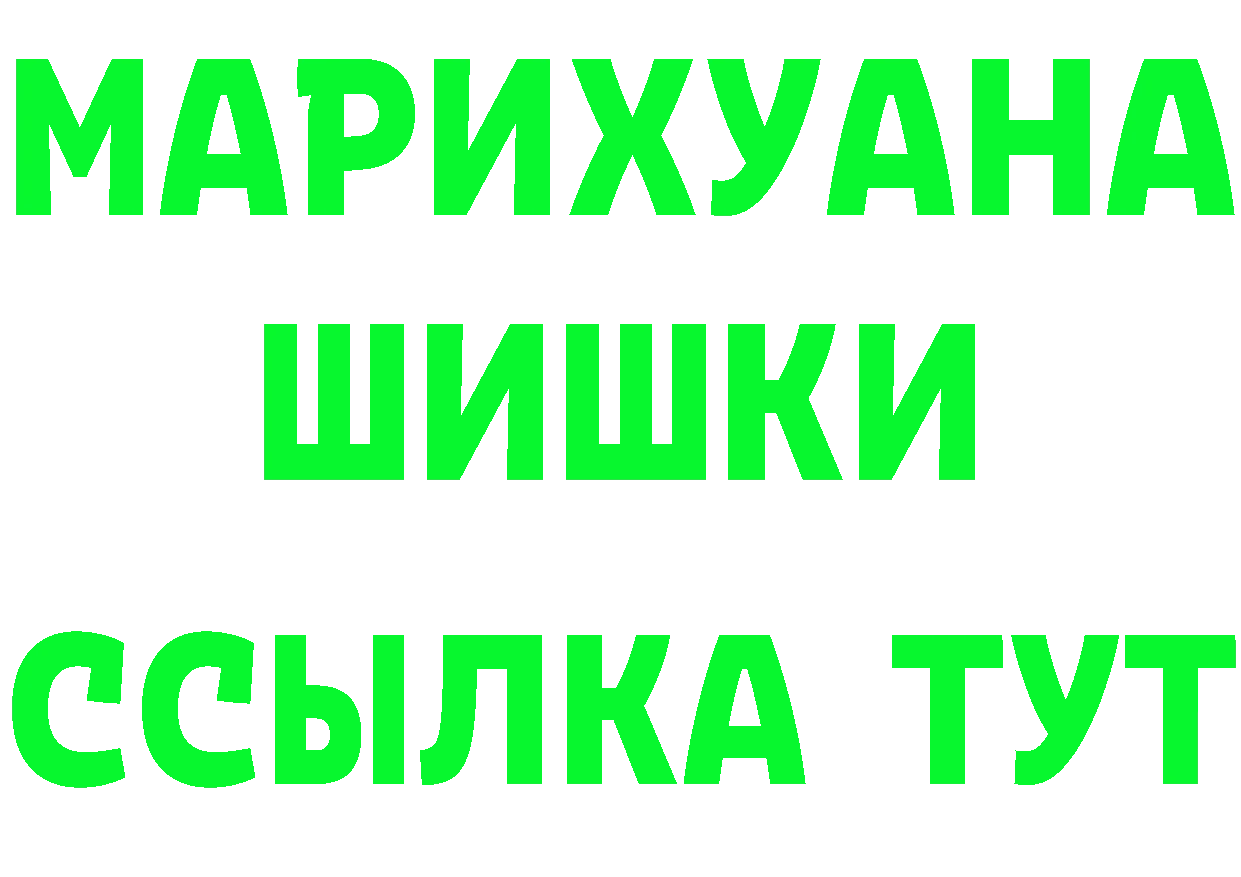 МАРИХУАНА
ШИШКИ
ССЫЛКА ТУТ